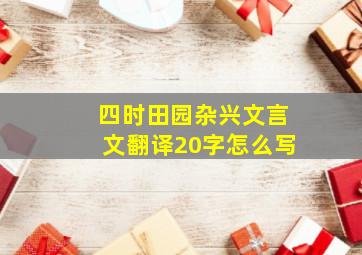 四时田园杂兴文言文翻译20字怎么写